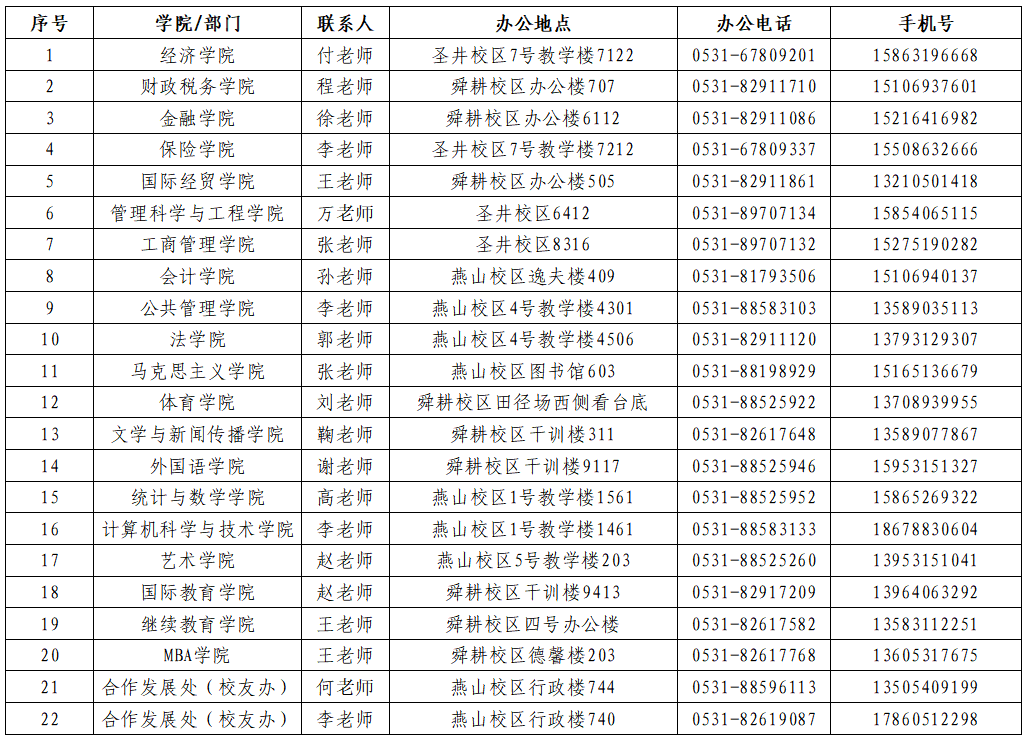 | 序号 | 学院/部门 | 联系人 | 办公地点 | 办公电话 | 手机号 |
|---|---|---|---|---|---|
| 1 | 经济学院 | 付老师 | 圣井校区7号教学楼7122 | 0531-67809201 | 15863196668 |
| 2 | 财政税务学院 | 程老师 | 舜耕校区办公楼707 | 0531-82911710 | 15106937601 |
| 3 | 金融学院 | 徐老师 | 舜耕校区办公楼6112 | 0531-82911086 | 15216416982 |
| 4 | 保险学院 | 李老师 | 圣井校区7号教学楼7212 | 0531-67809337 | 15508632666 |
| 5 | 国际经贸学院 | 王老师 | 舜耕校区办公楼505 | 0531-82911861 | 13210501418 |
| 6 | 管理科学与工程学院 | 万老师 | 圣井校区6412 | 0531-89707134 | 15854065115 |
| 7 | 工商管理学院 | 张老师 | 圣井校区8316 | 0531-89707132 | 15275190282 |
| 8 | 会计学院 | 孙老师 | 燕山校区逸夫楼409 | 0531-81793506 | 15106940137 |
| 9 | 公共管理学院 | 李老师 | 燕山校区4号教学楼4301 | 0531-88583103 | 13589035113 |
| 10 | 法学院 | 郭老师 | 燕山校区4号教学楼4506 | 0531-82911120 | 13793129307 |
| 11 | 马克思主义学院 | 张老师 | 燕山校区图书馆603 | 0531-88198929 | 15165136679 |
| 12 | 体育学院 | 刘老师 | 舜耕校区田径场西侧看台底 | 0531-88525922 | 13708939955 |
| 13 | 文学与新闻传播学院 | 鞠老师 | 舜耕校区干训楼311 | 0531-82617648 | 13589077867 |
| 14 | 外国语学院 | 谢老师 | 舜耕校区干训楼9117 | 0531-88525946 | 15953151327 |
| 15 | 统计与数学学院 | 高老师 | 燕山校区1号教学楼1561 | 0531-88525952 | 15865269322 |
| 16 | 计算机科学与技术学院 | 李老师 | 燕山校区1号教学楼1461 | 0531-88583133 | 18678830604 |
| 17 | 艺术学院 | 赵老师 | 燕山校区5号教学楼203 | 0531-88525260 | 13953151041 |
| 18 | 国际教育学院 | 赵老师 | 舜耕校区干训楼9413 | 0531-82917209 | 13964063292 |
| 19 | 继续教育学院 | 王老师 | 舜耕校区四号办公楼 | 0531-82617582 | 13583112251 |
| 20 | MBA学院 | 王老师 | 舜耕校区德馨楼203 | 0531-82617768 | 13605317675 |
| 21 | 合作发展处（校友办） | 何老师 | 燕山校区行政楼744 | 0531-88596113 | 13505409199 |
| 22 | 合作发展处（校友办） | 李老师 | 燕山校区行政楼740 | 0531-82619087 | 17860512298 |